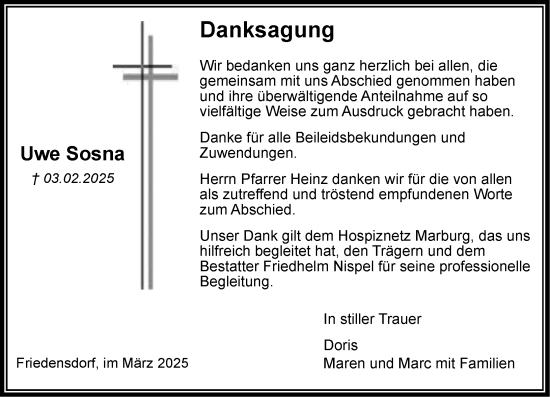 Uwe Sosna

† 03.02.2025

Danksagung

Wir bedanken uns ganz herzlich bei allen, die gemeinsam mit uns Abschied genommen haben und ihre überwältigende Anteilnahme auf so vielfältige Weise zum Ausdruck gebracht haben.

Danke für alle Beileidsbekundungen und Zuwendungen.

Herrn Pfarrer Heinz danken wir für die von allen als zutreffend und tröstend empfundenen Worte zum Abschied.

Unser Dank gilt dem Hospiznetz Marburg, das uns hilfreich begleitet hat, den Trägern und dem Bestatter Friedhelm Nispel für seine professionelle Begleitung.

In stiller Trauer

Doris
Maren und Marc mit Familien

Friedensdorf, im März 2025